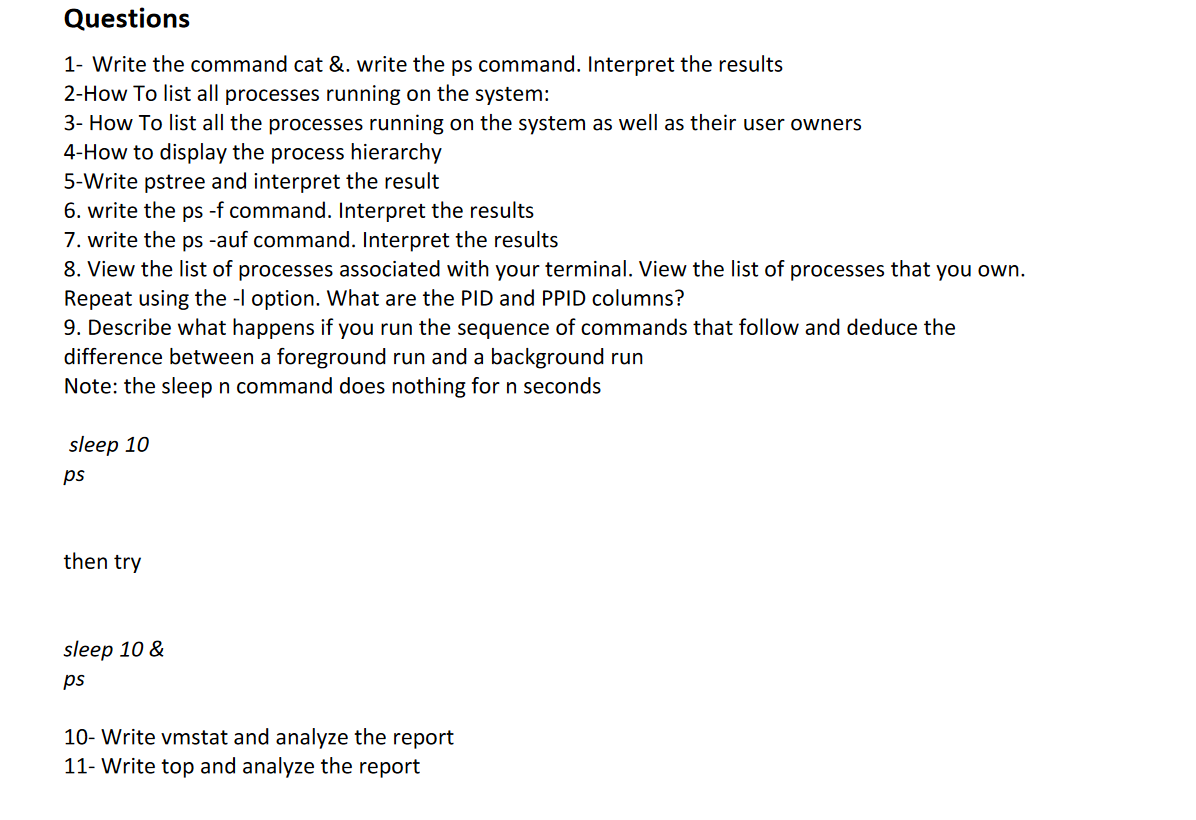 Questions

1- Write the command cat &. write the ps command. Interpret the results
2-How To list all processes running on the system:
3- How To list all the processes running on the system as well as their user owners
4-How to display the process hierarchy
5-Write pstree and interpret the result
6. write the ps -f command. Interpret the results
7. write the ps -auf command. Interpret the results
8. View the list of processes associated with your terminal. View the list of processes that you own. Repeat using the -l option. What are the PID and PPID columns?
9. Describe what happens if you run the sequence of commands that follow and deduce the difference between a foreground run and a background run
Note: the sleep n command does nothing for n seconds

sleep 10
ps

then try

sleep 10 &
ps

10- Write vmstat and analyze the report
11- Write top and analyze the report